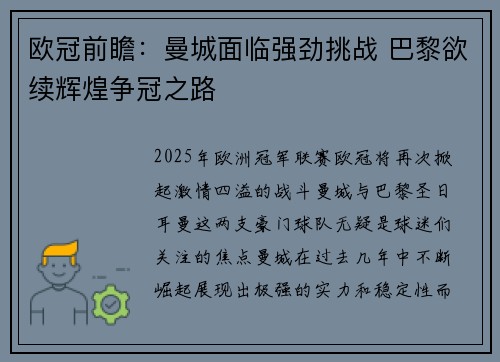 欧冠前瞻：曼城面临强劲挑战 巴黎欲续辉煌争冠之路

2025年欧洲冠军联赛欧冠将再次掀起激情四溢的战斗曼城与巴黎圣日耳曼这两支豪门球队无疑是球迷们关注的焦点曼城在过去几年中不断崛起展现出极强的实力和稳定性而